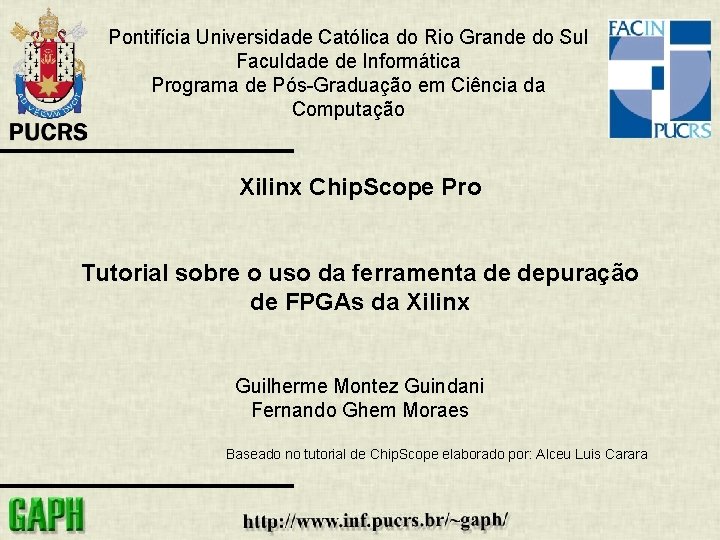 PUCRS

Pontifícia Universidade Católica do Rio Grande do Sul
Faculdade de Informática
Programa de Pós-Graduação em Ciência da Computação

FACIN
PUCRS

Xilinx ChipScope Pro

Tutorial sobre o uso da ferramenta de depuração de FPGAs da Xilinx

Guilherme Montez Guindani
Fernando Ghem Moraes

Baseado no tutorial de ChipScope elaborado por: Alceu Luis Carara

GAPH

http://www.inf.pucrs.br/~gaph/